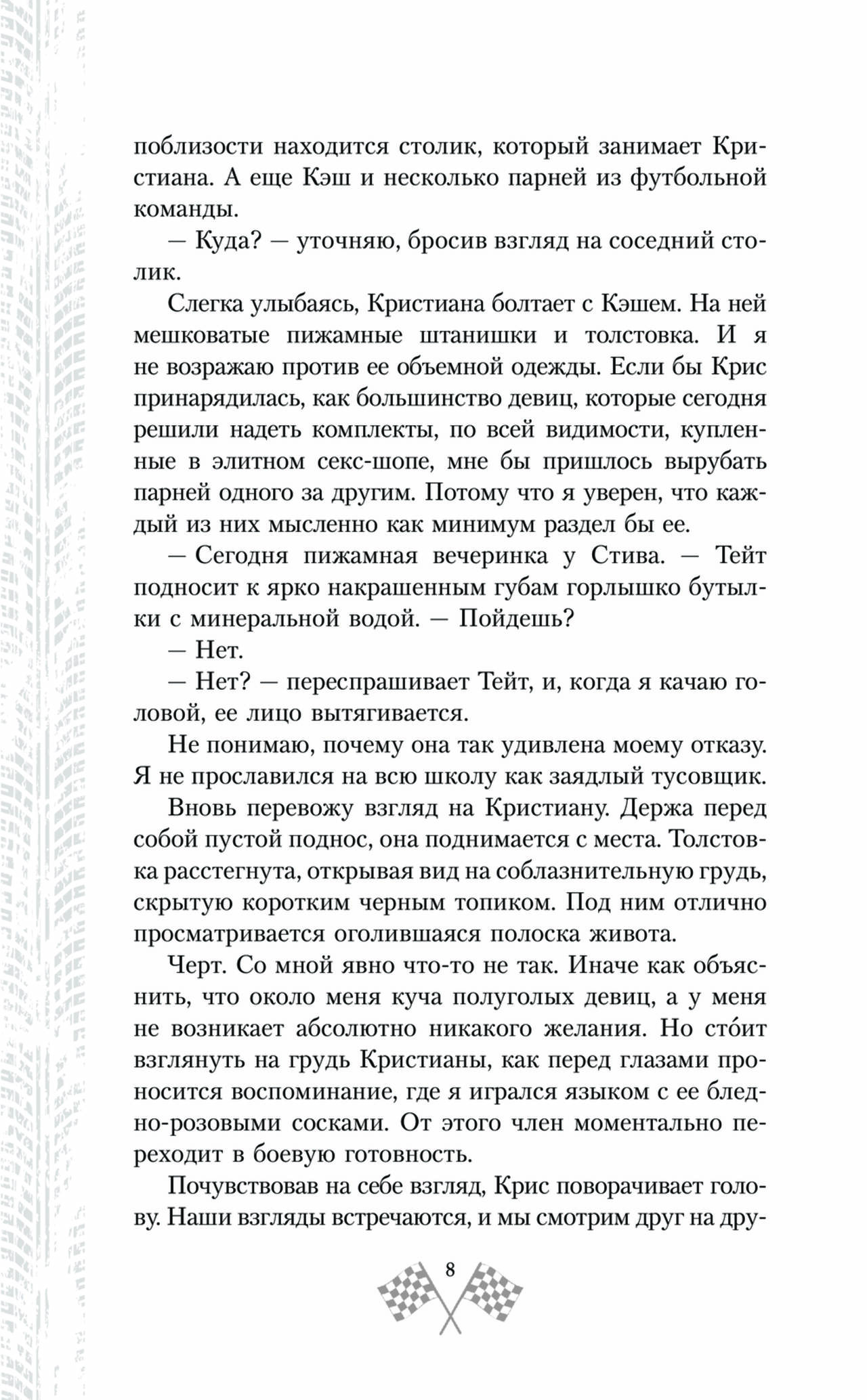 поблизости находится столик, который занимает Кристиана. А еще Кэш и несколько парней из футбольной команды.

— Куда? — уточняю, бросив взгляд на соседний столик.

Слегка улыбаясь, Кристиана болтает с Кэшем. На ней мешковатые пижамные штанишки и толстовка. И я не возражаю против ее объемной одежды. Если бы Крис принарядилась, как большинство девиц, которые сегодня решили надеть комплекты, по всей видимости, купленные в элитном секс-шопе, мне бы пришлось вырубать парней одного за другим. Потому что я уверен, что каждый из них мысленно как минимум раздел бы ее.

— Сегодня пижамная вечеринка у Стива. — Тейт подносит к ярко накрашенным губам горлышко бутылки с минеральной водой. — Пойдешь?

— Нет.

— Нет? — переспрашивает Тейт, и, когда я качаю головой, ее лицо вытягивается.

Не понимаю, почему она так удивлена моему отказу. Я не прославился на всю школу как заядлый тусовщик.

Вновь перевожу взгляд на Кристиану. Держа перед собой пустой поднос, она поднимается с места. Толстовка расстегнута, открывая вид на соблазнительную грудь, скрытую коротким черным топиком. Под ним отлично просматривается оголившаяся полоска живота.

Черт. Со мной явно что-то не так. Иначе как объяснить, что около меня куча полуголых девиц, а у меня не возникает абсолютно никакого желания. Но сто́ит взглянуть на грудь Кристианы, как перед глазами проносится воспоминание, где я игрался языком с ее бледно-розовыми сосками. От этого член моментально переходит в боевую готовность.

Почувствовав на себе взгляд, Крис поворачивает голову. Наши взгляды встречаются, и мы смотрим друг на дру-

8